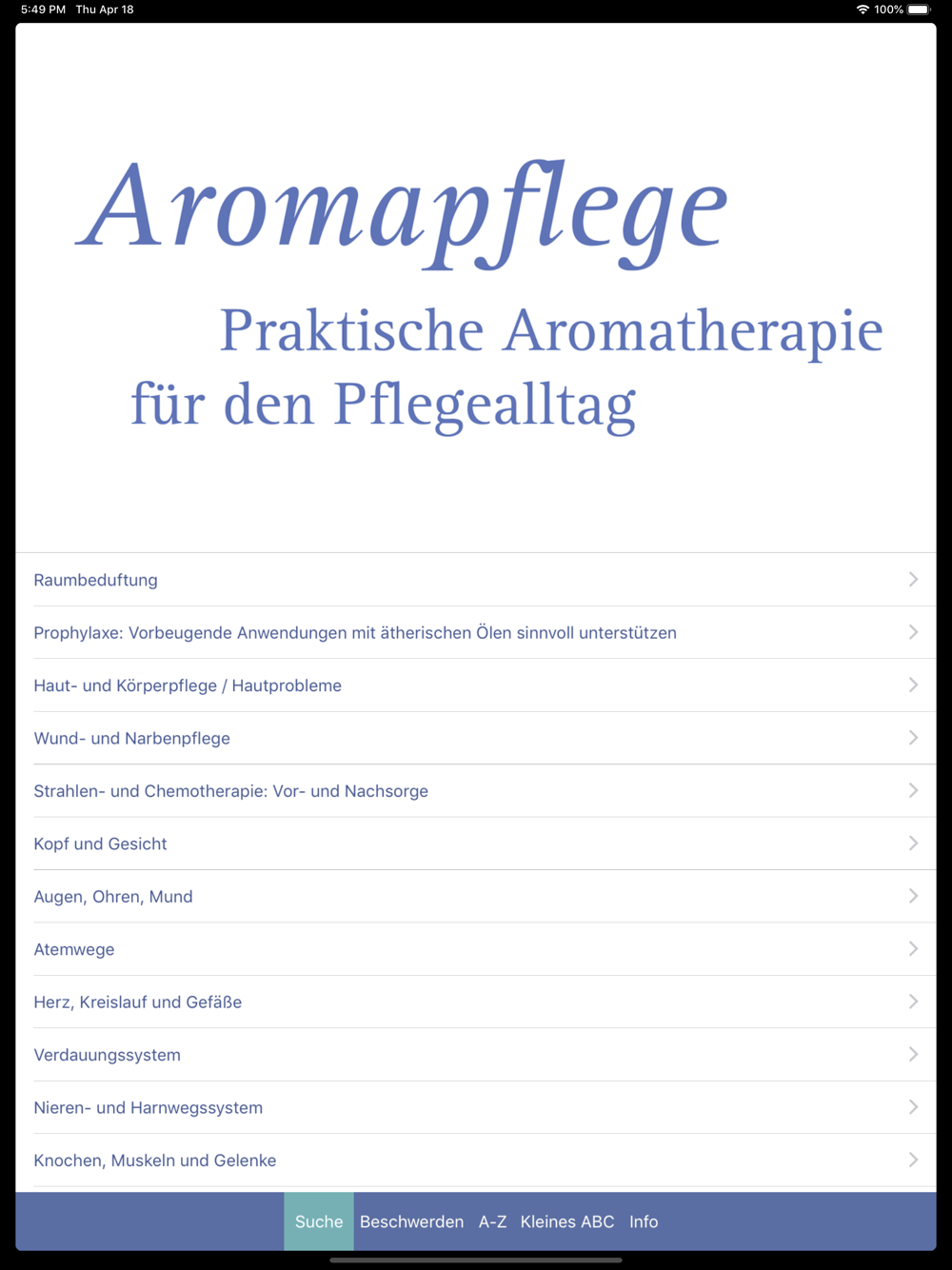 5:49 PM Thu Apr 18

100%

Aromapflege

Praktische Aromatherapie für den Pflegealltag

Raumbeduftung

Prophylaxe: Vorbeugende Anwendungen mit ätherischen Ölen sinnvoll unterstützen

Haut- und Körperpflege / Hautprobleme

Wund- und Narbenpflege

Strahlen- und Chemotherapie: Vor- und Nachsorge

Kopf und Gesicht

Augen, Ohren, Mund

Atemwege

Herz, Kreislauf und Gefäße

Verdauungssystem

Nieren- und Harnwegssystem

Knochen, Muskeln und Gelenke

Suche Beschwerden A-Z Kleines ABC Info